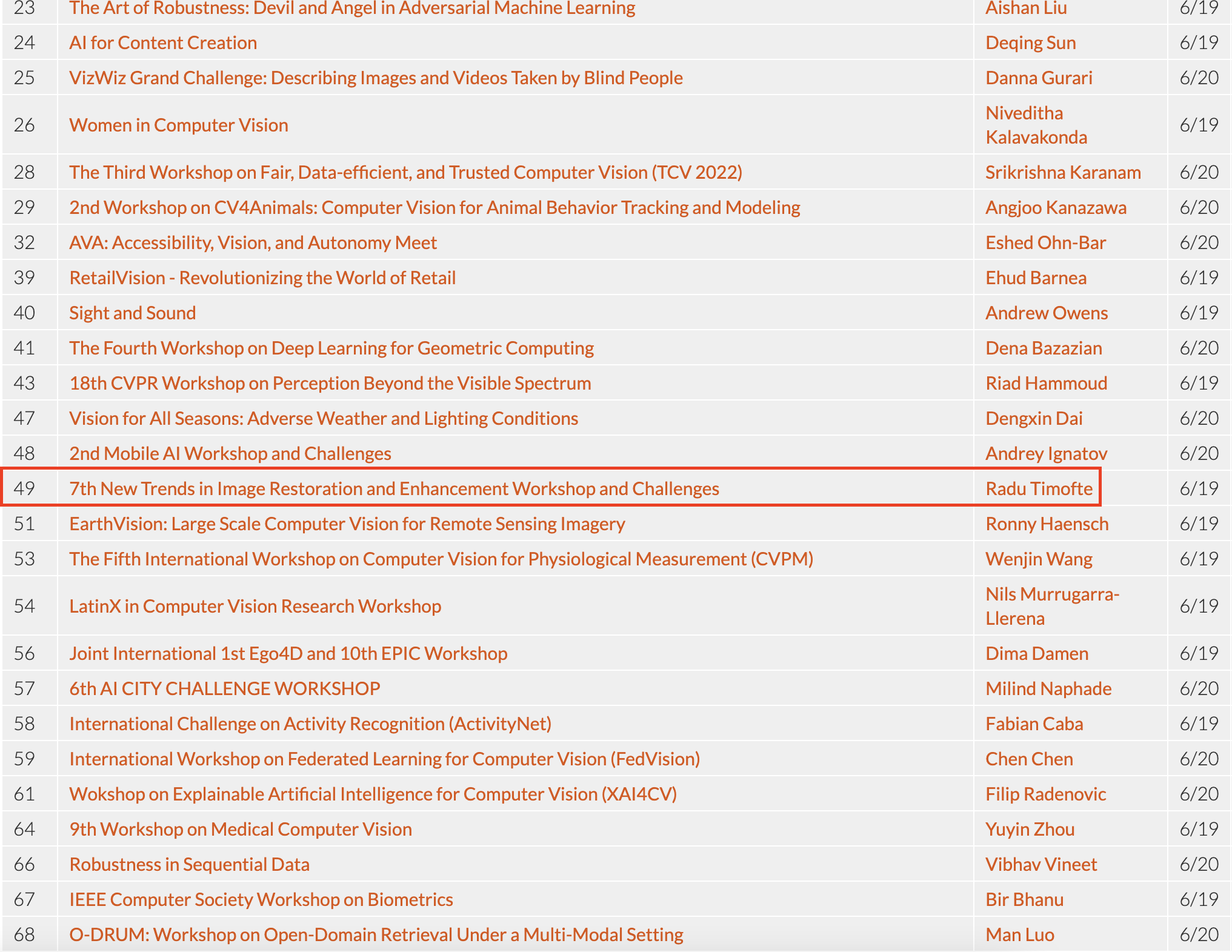 | 23 | The Art of Robustness: Devil and Angel in Adversarial Machine Learning | Aishan Liu | 6/19 |
|---|---|---|---|
| 24 | AI for Content Creation | Deqing Sun | 6/19 |
| 25 | VizWiz Grand Challenge: Describing Images and Videos Taken by Blind People | Danna Gurari | 6/20 |
| 26 | Women in Computer Vision | Niveditha Kalavakonda | 6/19 |
| 28 | The Third Workshop on Fair, Data-efficient, and Trusted Computer Vision (TCV 2022) | Srikrishna Karanam | 6/20 |
| 29 | 2nd Workshop on CV4Animals: Computer Vision for Animal Behavior Tracking and Modeling | Angjoo Kanazawa | 6/20 |
| 32 | AVA: Accessibility, Vision, and Autonomy Meet | Eshed Ohn-Bar | 6/20 |
| 39 | RetailVision - Revolutionizing the World of Retail | Ehud Barnea | 6/19 |
| 40 | Sight and Sound | Andrew Owens | 6/19 |
| 41 | The Fourth Workshop on Deep Learning for Geometric Computing | Dena Bazazian | 6/20 |
| 43 | 18th CVPR Workshop on Perception Beyond the Visible Spectrum | Riad Hammoud | 6/19 |
| 47 | Vision for All Seasons: Adverse Weather and Lighting Conditions | Dengxin Dai | 6/20 |
| 48 | 2nd Mobile AI Workshop and Challenges | Andrey Ignatov | 6/20 |
| 49 | 7th New Trends in Image Restoration and Enhancement Workshop and Challenges | Radu Timofte | 6/19 |
| 51 | EarthVision: Large Scale Computer Vision for Remote Sensing Imagery | Ronny Haensch | 6/19 |
| 53 | The Fifth International Workshop on Computer Vision for Physiological Measurement (CVPM) | Wenjin Wang | 6/19 |
| 54 | LatinX in Computer Vision Research Workshop | Nils Murrugarra-Llerena | 6/19 |
| 56 | Joint International 1st Ego4D and 10th EPIC Workshop | Dima Damen | 6/19 |
| 57 | 6th AI CITY CHALLENGE WORKSHOP | Milind Naphade | 6/20 |
| 58 | International Challenge on Activity Recognition (ActivityNet) | Fabian Caba | 6/19 |
| 59 | International Workshop on Federated Learning for Computer Vision (FedVision) | Chen Chen | 6/20 |
| 61 | Wokshop on Explainable Artificial Intelligence for Computer Vision (XAI4CV) | Filip Radenovic | 6/20 |
| 64 | 9th Workshop on Medical Computer Vision | Yuyin Zhou | 6/19 |
| 66 | Robustness in Sequential Data | Vibhav Vineet | 6/20 |
| 67 | IEEE Computer Society Workshop on Biometrics | Bir Bhanu | 6/19 |
| 68 | O-DRUM: Workshop on Open-Domain Retrieval Under a Multi-Modal Setting | Man Luo | 6/20 |